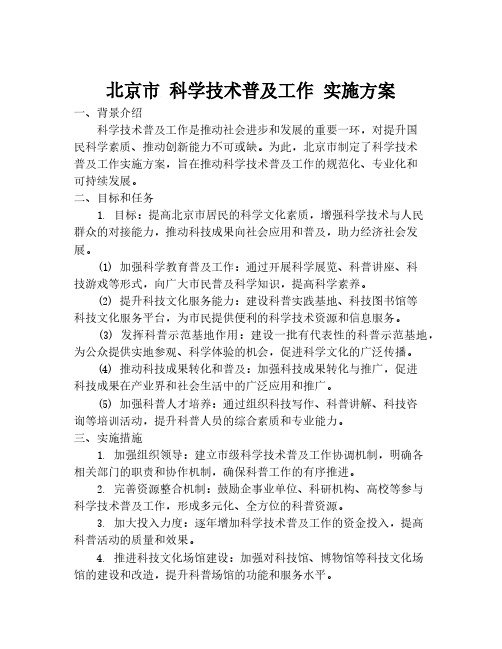 北京市 科学技术普及工作 实施方案

一、背景介绍

科学技术普及工作是推动社会进步和发展的重要一环，对提升国民科学素质、推动创新能力不可或缺。为此，北京市制定了科学技术普及工作实施方案，旨在推动科学技术普及工作的规范化、专业化和可持续发展。

二、目标和任务

1. 目标：提高北京市居民的科学文化素质，增强科学技术与人民群众的对接能力，推动科技成果向社会应用和普及，助力经济社会发展。

(1) 加强科学教育普及工作：通过开展科学展览、科普讲座、科技游戏等形式，向广大市民普及科学知识，提高科学素养。

(2) 提升科技文化服务能力：建设科普实践基地、科技图书馆等科技文化服务平台，为市民提供便利的科学技术资源和信息服务。

(3) 发挥科普示范基地作用：建设一批有代表性的科普示范基地，为公众提供实地参观、科学体验的机会，促进科学文化的广泛传播。

(4) 推动科技成果转化和普及：加强科技成果转化与推广，促进科技成果在产业界和社会生活中的广泛应用和推广。

(5) 加强科普人才培养：通过组织科技写作、科普讲解、科技咨询等培训活动，提升科普人员的综合素质和专业能力。

三、实施措施

1. 加强组织领导：建立市级科学技术普及工作协调机制，明确各相关部门的职责和协作机制，确保科普工作的有序推进。

2. 完善资源整合机制：鼓励企事业单位、科研机构、高校等参与科学技术普及工作，形成多元化、全方位的科普资源。

3. 加大投入力度：逐年增加科学技术普及工作的资金投入，提高科普活动的质量和效果。

4. 推进科技文化场馆建设：加强对科技馆、博物馆等科技文化场馆的建设和改造，提升科普场馆的功能和服务水平。